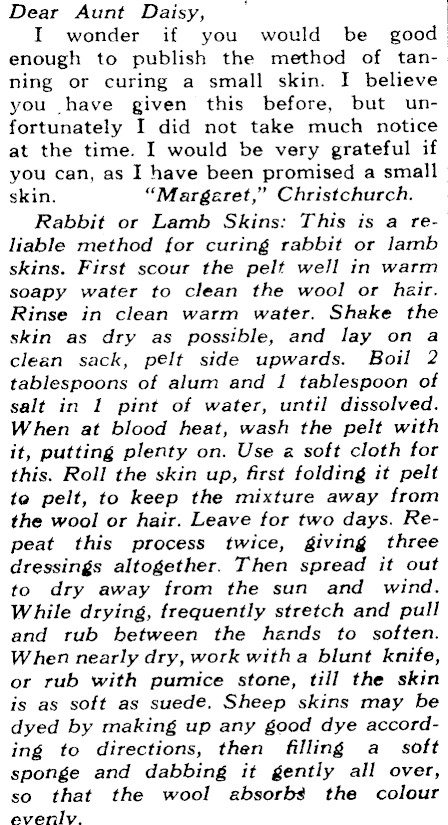 Dear Aunt Daisy,

I wonder if you would be good enough to publish the method of tanning or curing a small skin. I believe you have given this before, but unfortunately I did not take much notice at the time. I would be very grateful if you can, as I have been promised a small skin. "Margaret," Christchurch.

Rabbit or Lamb Skins: This is a reliable method for curing rabbit or lamb skins. First scour the pelt well in warm soapy water to clean the wool or hair. Rinse in clean warm water. Shake the skin as dry as possible, and lay on a clean sack, pelt side upwards. Boil 2 tablespoons of alum and 1 tablespoon of salt in 1 pint of water, until dissolved. When at blood heat, wash the pelt with it, putting plenty on. Use a soft cloth for this. Roll the skin up, first folding it pelt to pelt, to keep the mixture away from the wool or hair. Leave for two days. Repeat this process twice, giving three dressings altogether. Then spread it out to dry away from the sun and wind. While drying, frequently stretch and pull and rub between the hands to soften. When nearly dry, work with a blunt knife, or rub with pumice stone, till the skin is as soft as suede. Sheep skins may be dyed by making up any good dye according to directions, then filling a soft sponge and dabbing it gently all over, so that the wool absorbs the colour evenly.